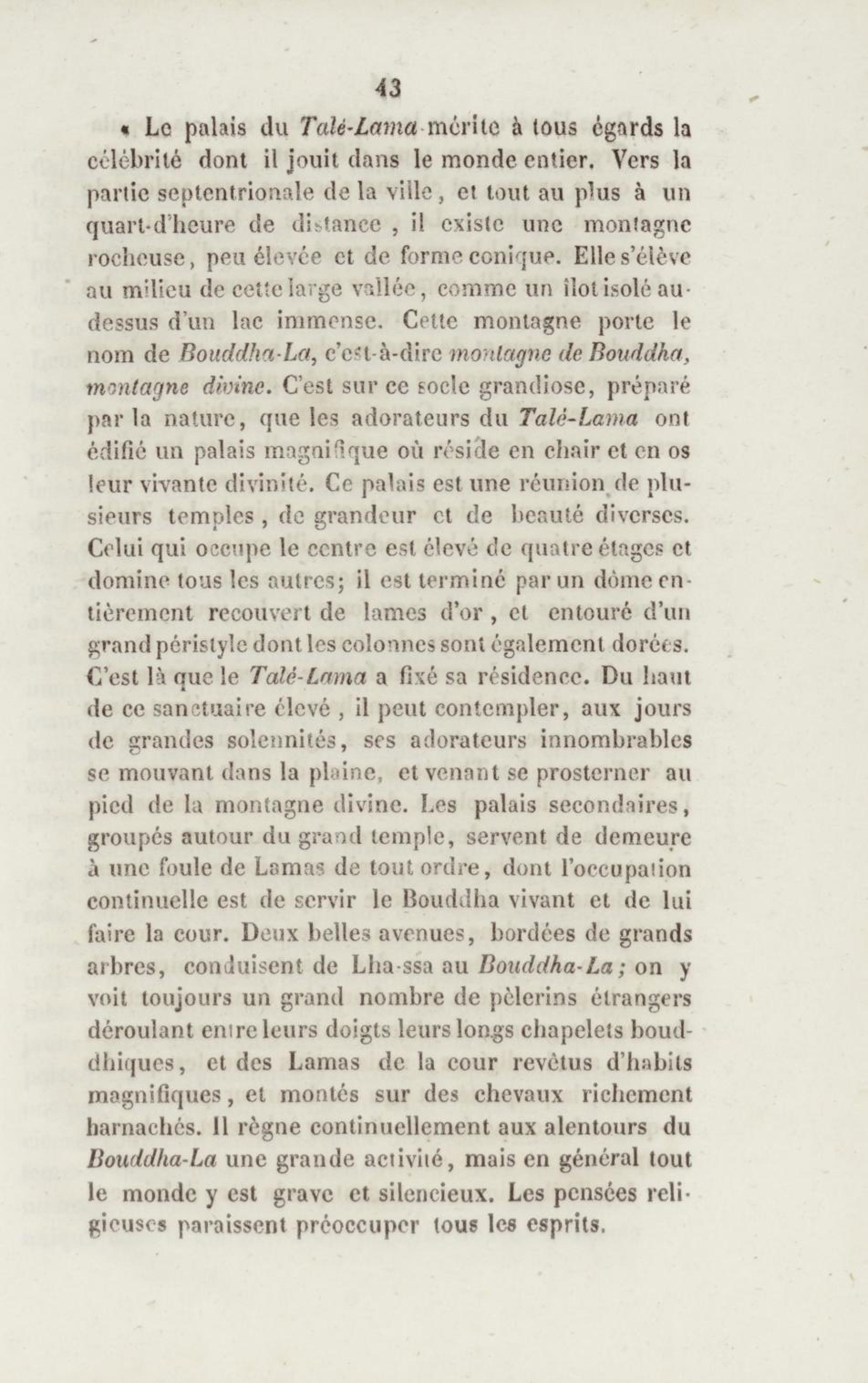 43

« Le palais du Talé-Lama mérite à tous égards la célébrité dont il jouit dans le monde entier. Vers la partie septentrionale de la ville, et tout au plus à un quart-d'heure de distance, il existe une montagne rocheuse, peu élevée et de forme conique. Elle s'élève au milieu de cette large vallée, comme un îlot isolé au-dessus d'un lac immense. Cette montagne porte le nom de Bouddha-La, c'est-à-dire montagne de Bouddha, montagne divine. C'est sur ce socle grandiose, préparé par la nature, que les adorateurs du Talé-Lama ont édifié un palais magnifique où réside en chair et en os leur vivante divinité. Ce palais est une réunion de plusieurs temples, de grandeur et de beauté diverses. Celui qui occupe le centre est élevé de quatre étages et domine tous les autres; il est terminé par un dôme entièrement recouvert de lames d'or, et entouré d'un grand péristyle dont les colonnes sont également dorées. C'est là que le Talé-Lama a fixé sa résidence. Du haut de ce sanctuaire élevé, il peut contempler, aux jours de grandes solennités, ses adorateurs innombrables se mouvant dans la plaine, et venant se prosterner au pied de la montagne divine. Les palais secondaires, groupés autour du grand temple, servent de demeure à une foule de Lamas de tout ordre, dont l'occupation continuelle est de servir le Bouddha vivant et de lui faire la cour. Deux belles avenues, bordées de grands arbres, conduisent de Lha-ssa au Bouddha-La; on y voit toujours un grand nombre de pèlerins étrangers déroulant entre leurs doigts leurs longs chapelets bouddhiques, et des Lamas de la cour revêtus d'habits magnifiques, et montés sur des chevaux richement harnachés. Il règne continuellement aux alentours du Bouddha-La une grande activité, mais en général tout le monde y est grave et silencieux. Les pensées religieuses paraissent préoccuper tous les esprits.